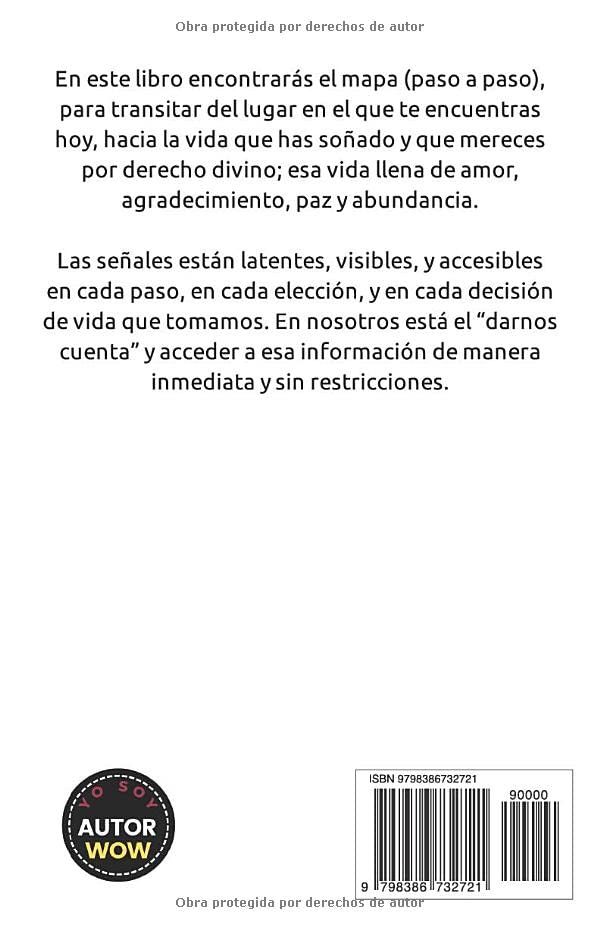 Obra protegida por derechos de autor

En este libro encontrarás el mapa (paso a paso), para transitar del lugar en el que te encuentras hoy, hacia la vida que has soñado y que mereces por derecho divino; esa vida llena de amor, agradecimiento, paz y abundancia.

Las señales están latentes, visibles, y accesibles en cada paso, en cada elección, y en cada decisión de vida que tomamos. En nosotros está el "darnos cuenta" y acceder a esa información de manera inmediata y sin restricciones.

YO SOY
AUTOR
WOW

ISBN 9798386732721
90000
9 798386 732721

Obra protegida por derechos de autor